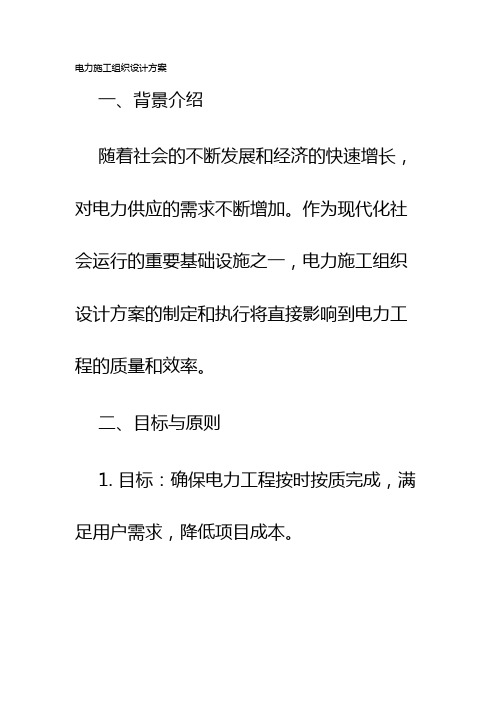 电力施工组织设计方案

一、背景介绍

随着社会的不断发展和经济的快速增长，对电力供应的需求不断增加。作为现代化社会运行的重要基础设施之一，电力施工组织设计方案的制定和执行将直接影响到电力工程的质量和效率。

二、目标与原则

1. 目标：确保电力工程按时按质完成，满足用户需求，降低项目成本。